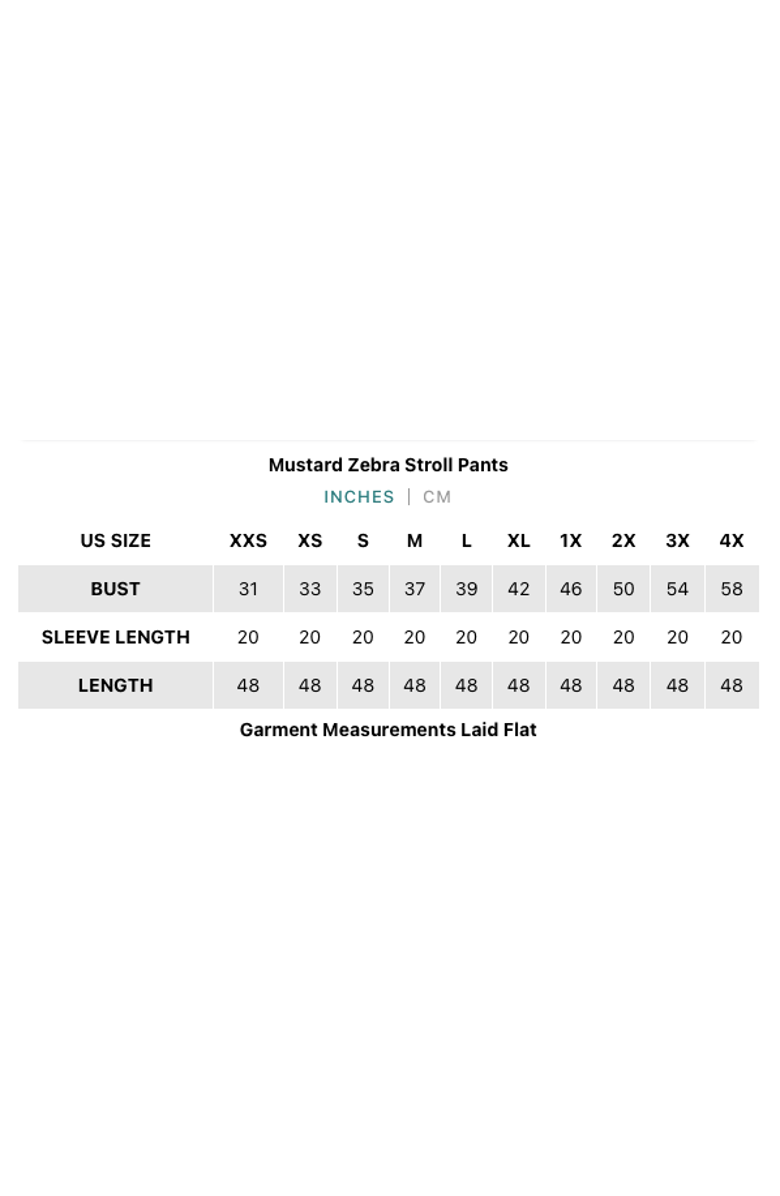 Mustard Zebra Stroll Pants

INCHES | CM

| US SIZE | XXS | XS | S | M | L | XL | 1X | 2X | 3X | 4X |
|---|---|---|---|---|---|---|---|---|---|---|
| BUST | 31 | 33 | 35 | 37 | 39 | 42 | 46 | 50 | 54 | 58 |
| SLEEVE LENGTH | 20 | 20 | 20 | 20 | 20 | 20 | 20 | 20 | 20 | 20 |
| LENGTH | 48 | 48 | 48 | 48 | 48 | 48 | 48 | 48 | 48 | 48 |

Garment Measurements Laid Flat